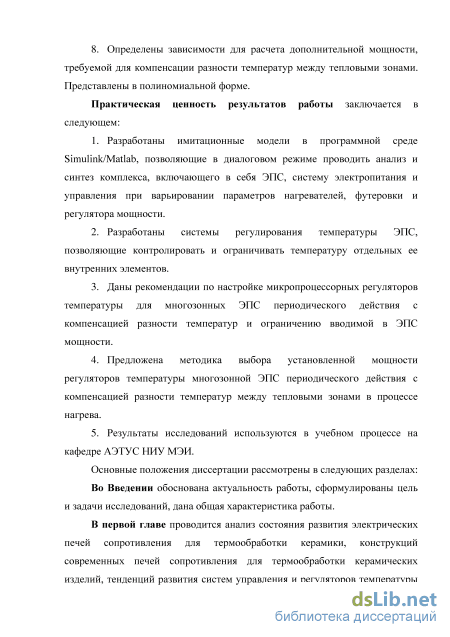 8. Определены зависимости для расчета дополнительной мощности, требуемой для компенсации разности температур между тепловыми зонами. Представлены в полиномиальной форме.

Практическая ценность результатов работы заключается в следующем:

1. Разработаны имитационные модели в программной среде Simulink/Matlab, позволяющие в диалоговом режиме проводить анализ и синтез комплекса, включающего в себя ЭПС, систему электропитания и управления при варьировании параметров нагревателей, футеровки и регулятора мощности.

2. Разработаны системы регулирования температуры ЭПС, позволяющие контролировать и ограничивать температуру отдельных ее внутренних элементов.

3. Даны рекомендации по настройке микропроцессорных регуляторов температуры для многозонных ЭПС периодического действия с компенсацией разности температур и ограничению вводимой в ЭПС мощности.

4. Предложена методика выбора установленной мощности регуляторов температуры многозонной ЭПС периодического действия с компенсацией разности температур между тепловыми зонами в процессе нагрева.

5. Результаты исследований используются в учебном процессе на кафедре АЭТУС НИУ МЭИ.

Основные положения диссертации рассмотрены в следующих разделах:

Во Введении обоснована актуальность работы, сформулированы цель и задачи исследований, дана общая характеристика работы.

В первой главе проводится анализ состояния развития электрических печей сопротивления для термообработки керамики, конструкций современных печей сопротивления для термообработки керамических изделий, тенденций развития систем управления и регуляторов температуры

dsLib.net
библиотека диссертаций